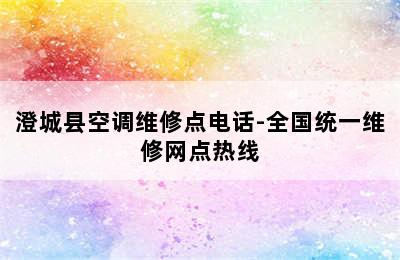 澄城县空调维修点电话-全国统一维修网点热线